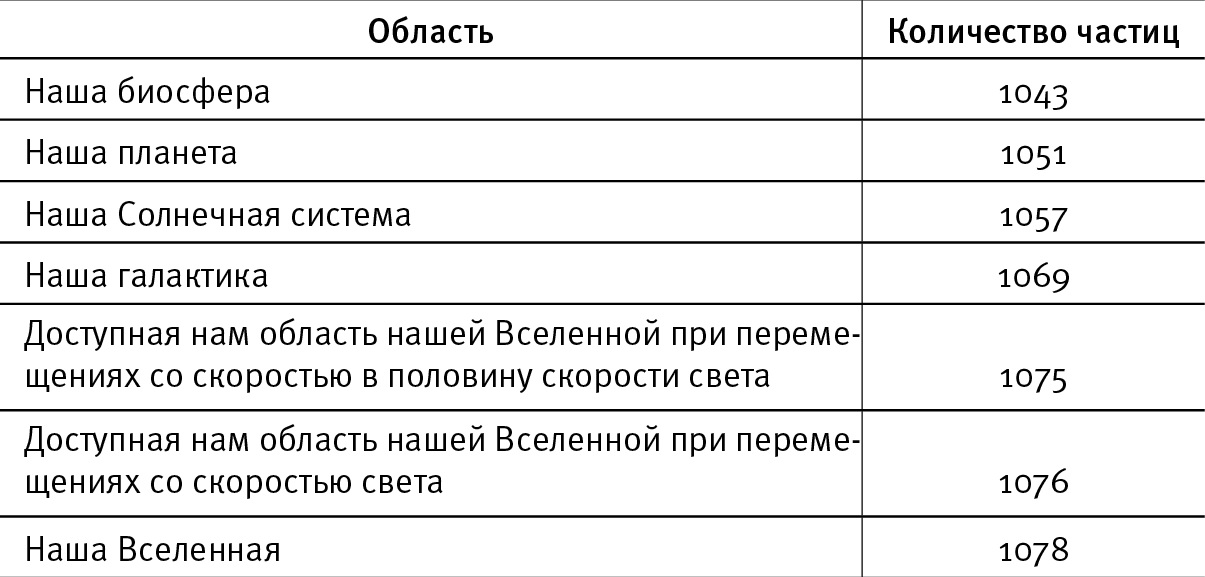 | Область | Количество частиц |
|---|---|
| Наша биосфера | 1043 |
| Наша планета | 1051 |
| Наша Солнечная система | 1057 |
| Наша галактика | 1069 |
| Доступная нам область нашей Вселенной при перемещениях со скоростью в половину скорости света | 1075 |
| Доступная нам область нашей Вселенной при перемещениях со скоростью света | 1076 |
| Наша Вселенная | 1078 |